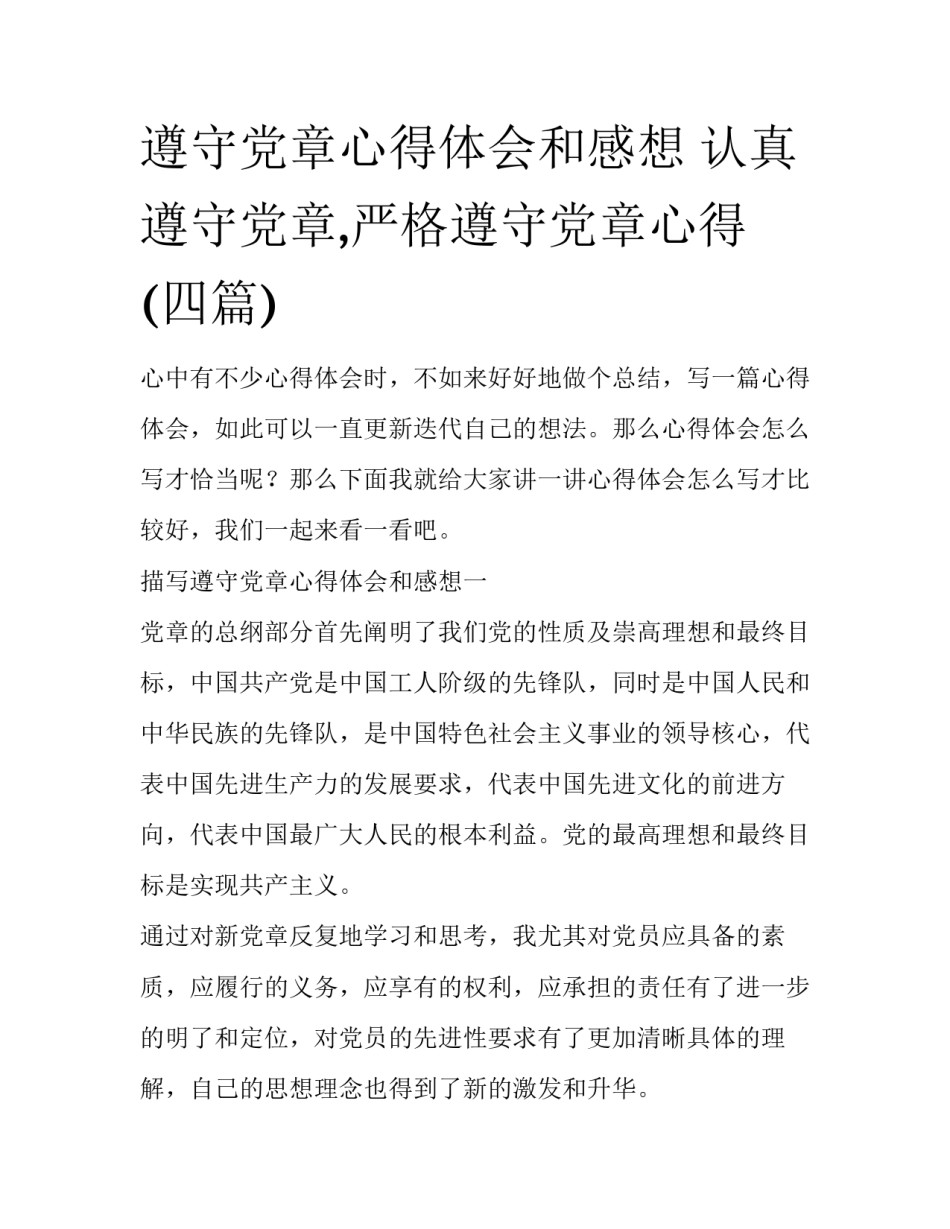 遵守党章心得体会和感想 认真遵守党章,严格遵守党章心得(四篇)

心中有不少心得体会时，不如来好好地做个总结，写一篇心得体会，如此可以一直更新迭代自己的想法。那么心得体会怎么写才恰当呢？那么下面我就给大家讲一讲心得体会怎么写才比较好，我们一起来看一看吧。

描写遵守党章心得体会和感想一

党章的总纲部分首先阐明了我们党的性质及崇高理想和最终目标，中国共产党是中国工人阶级的先锋队，同时是中国人民和中华民族的先锋队，是中国特色社会主义事业的领导核心，代表中国先进生产力的发展要求，代表中国先进文化的前进方向，代表中国最广大人民的根本利益。党的最高理想和最终目标是实现共产主义。

通过对新党章反复地学习和思考，我尤其对党员应具备的素质，应履行的义务，应享有的权利，应承担的责任有了进一步的明了和定位，对党员的先进性要求有了更加清晰具体的理解，自己的思想理念也得到了新的激发和升华。